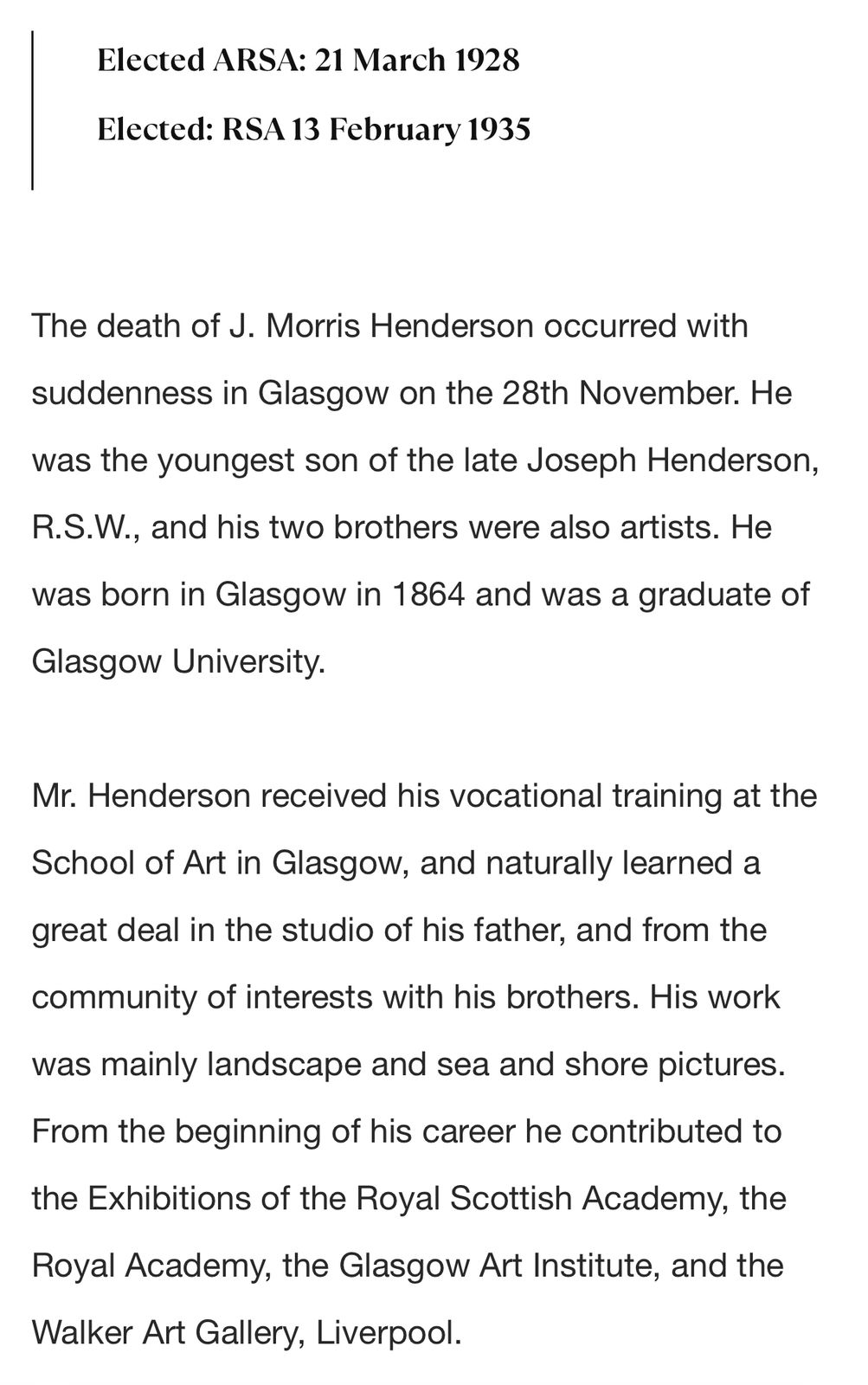 Elected ARSA: 21 March 1928

Elected: RSA 13 February 1935

The death of J. Morris Henderson occurred with suddenness in Glasgow on the 28th November. He was the youngest son of the late Joseph Henderson, R.S.W., and his two brothers were also artists. He was born in Glasgow in 1864 and was a graduate of Glasgow University.

Mr. Henderson received his vocational training at the School of Art in Glasgow, and naturally learned a great deal in the studio of his father, and from the community of interests with his brothers. His work was mainly landscape and sea and shore pictures. From the beginning of his career he contributed to the Exhibitions of the Royal Scottish Academy, the Royal Academy, the Glasgow Art Institute, and the Walker Art Gallery, Liverpool.